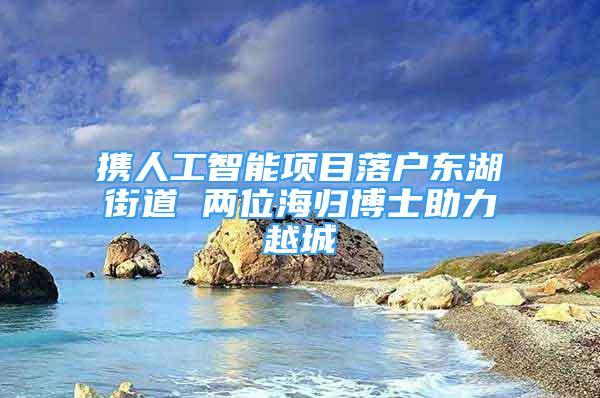 携人工智能项目落户东湖街道 两位海归博士助力越城